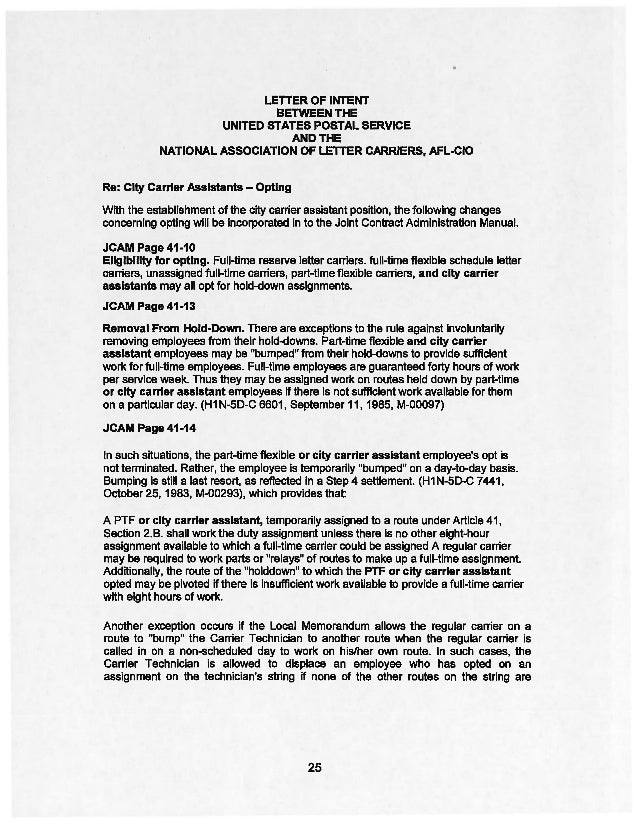 LETTER OF INTENT
BETWEEN THE
UNITED STATES POSTAL SERVICE
AND THE
NATIONAL ASSOCIATION OF LETTER CARRIERS, AFL-CIO

Re: City Carrier Assistants – Opting

With the establishment of the city carrier assistant position, the following changes concerning opting will be incorporated in to the Joint Contract Administration Manual.

JCAM Page 41-10
Eligibility for opting. Full-time reserve letter carriers. full-time flexible schedule letter carriers, unassigned full-time carriers, part-time flexible carriers, and city carrier assistants may all opt for hold-down assignments.

JCAM Page 41-13

Removal From Hold-Down. There are exceptions to the rule against involuntarily removing employees from their hold-downs. Part-time flexible and city carrier assistant employees may be "bumped" from their hold-downs to provide sufficient work for full-time employees. Full-time employees are guaranteed forty hours of work per service week. Thus they may be assigned work on routes held down by part-time or city carrier assistant employees if there is not sufficient work available for them on a particular day. (H1N-5D-C 6601, September 11, 1985, M-00097)

JCAM Page 41-14

In such situations, the part-time flexible or city carrier assistant employee's opt is not terminated. Rather, the employee is temporarily "bumped" on a day-to-day basis. Bumping is still a last resort, as reflected in a Step 4 settlement. (H1N-5D-C 7441, October 25, 1983, M-00293), which provides that:

A PTF or city carrier assistant, temporarily assigned to a route under Article 41, Section 2.B. shall work the duty assignment unless there is no other eight-hour assignment available to which a full-time carrier could be assigned A regular carrier may be required to work parts or "relays" of routes to make up a full-time assignment. Additionally, the route of the "holddown" to which the PTF or city carrier assistant opted may be pivoted if there is insufficient work available to provide a full-time carrier with eight hours of work.

Another exception occurs if the Local Memorandum allows the regular carrier on a route to "bump" the Carrier Technician to another route when the regular carrier is called in on a non-scheduled day to work on his/her own route. In such cases, the Carrier Technician is allowed to displace an employee who has opted on an assignment on the technician's string if none of the other routes on the string are

25